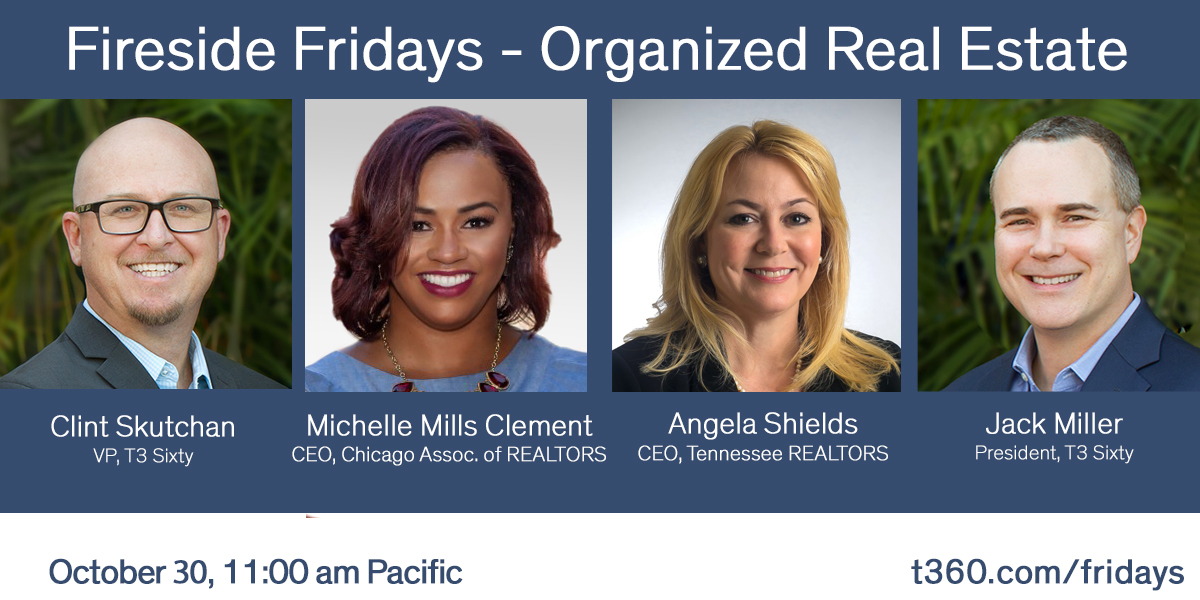 Fireside Fridays - Organized Real Estate

Clint Skutchan
VP, T3 Sixty

Michelle Mills Clement
CEO, Chicago Assoc. of REALTORS

Angela Shields
CEO, Tennessee REALTORS

Jack Miller
President, T3 Sixty

October 30, 11:00 am Pacific

t360.com/fridays